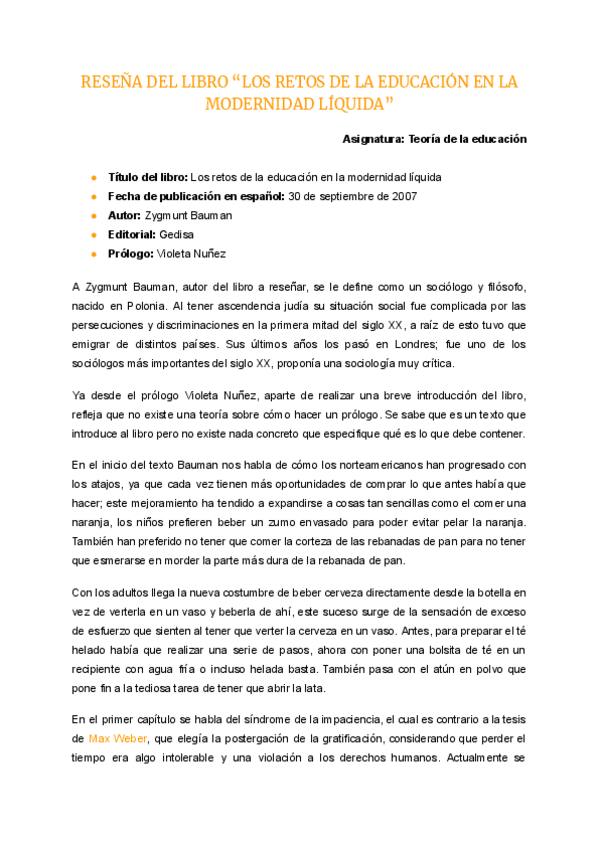 RESEÑA DEL LIBRO “LOS RETOS DE LA EDUCACIÓN EN LA MODERNIDAD LÍQUIDA”

Asignatura: Teoría de la educación

- Título del libro: Los retos de la educación en la modernidad líquida
- Fecha de publicación en español: 30 de septiembre de 2007
- Autor: Zygmunt Bauman
- Editorial: Gedisa
- Prólogo: Violeta Nuñez

A Zygmunt Bauman, autor del libro a reseñar, se le define como un sociólogo y filósofo, nacido en Polonia. Al tener ascendencia judía su situación social fue complicada por las persecuciones y discriminaciones en la primera mitad del siglo XX, a raíz de esto tuvo que emigrar de distintos países. Sus últimos años los pasó en Londres; fue uno de los sociólogos más importantes del siglo XX, proponía una sociología muy crítica.

Ya desde el prólogo Violeta Nuñez, aparte de realizar una breve introducción del libro, refleja que no existe una teoría sobre cómo hacer un prólogo. Se sabe que es un texto que introduce al libro pero no existe nada concreto que especifique qué es lo que debe contener.

En el inicio del texto Bauman nos habla de cómo los norteamericanos han progresado con los atajos, ya que cada vez tienen más oportunidades de comprar lo que antes había que hacer; este mejoramiento ha tendido a expandirse a cosas tan sencillas como el comer una naranja, los niños prefieren beber un zumo envasado para poder evitar pelar la naranja. También han preferido no tener que comer la corteza de las rebanadas de pan para no tener que esmerarse en morder la parte más dura de la rebanada de pan.

Con los adultos llega la nueva costumbre de beber cerveza directamente desde la botella en vez de verterla en un vaso y beberla de ahí, este suceso surge de la sensación de exceso de esfuerzo que sienten al tener que verter la cerveza en un vaso. Antes, para preparar el té helado había que realizar una serie de pasos, ahora con poner una bolsita de té en un recipiente con agua fría o incluso helada basta. También pasa con el atún en polvo que pone fin a la tediosa tarea de tener que abrir la lata.

En el primer capítulo se habla del síndrome de la impaciencia, el cual es contrario a la tesis de Max Weber, que elegía la postergación de la gratificación, considerando que perder el tiempo era algo intolerable y una violación a los derechos humanos. Actualmente se